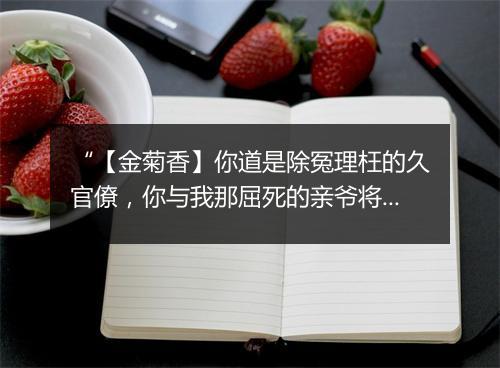 “【金菊香】你道是除冤理枉的久官僚，你与我那屈死的亲爷将...